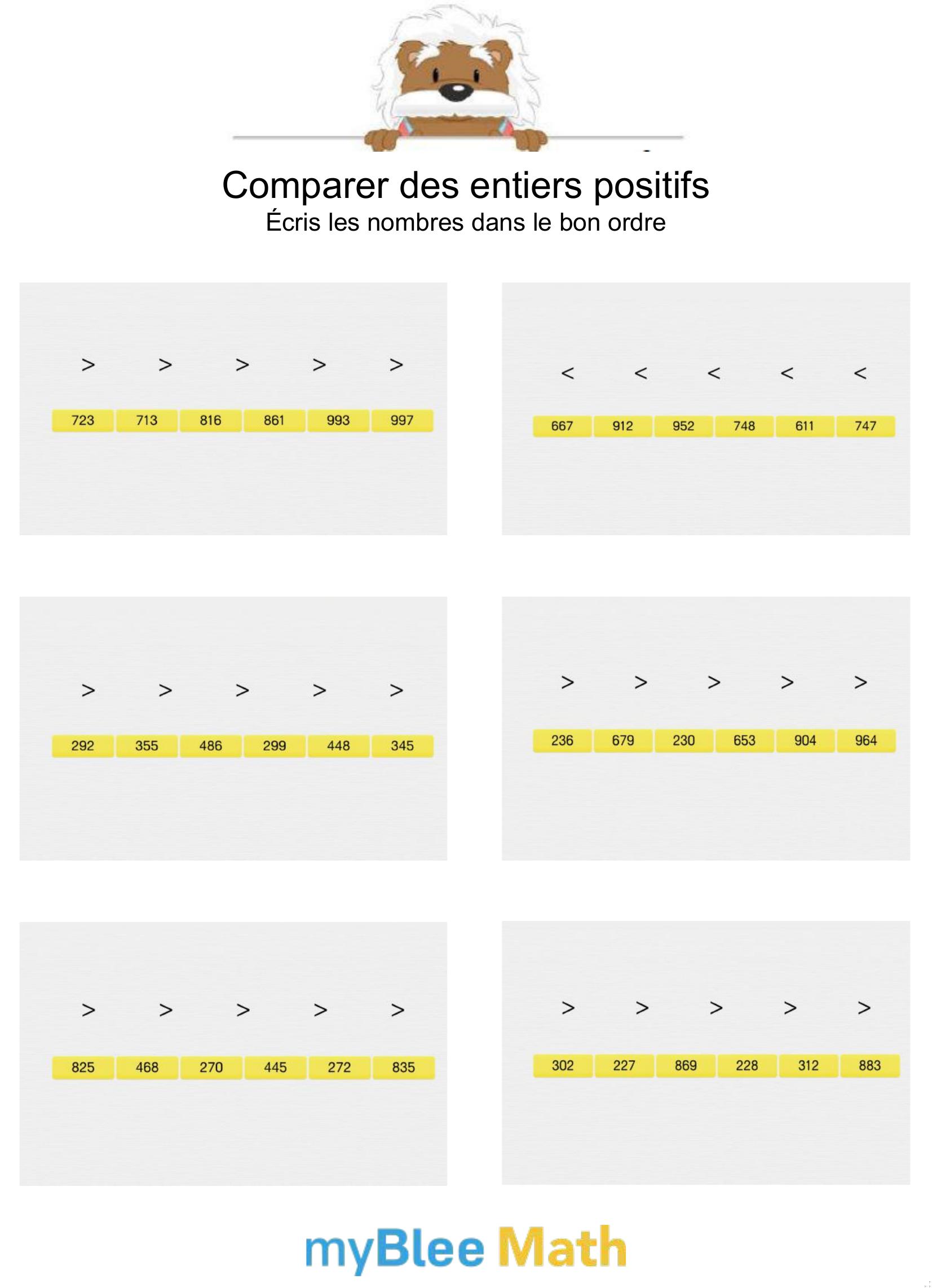 Comparer des entiers positifs
Écris les nombres dans le bon ordre

> > > > >

723 713 816 861 993 997

< < < < <

667 912 952 748 611 747

> > > > >

292 355 486 299 448 345

> > > > >

236 679 230 653 904 964

> > > > >

825 468 270 445 272 835

> > > > >

302 227 869 228 312 883

myBlee Math